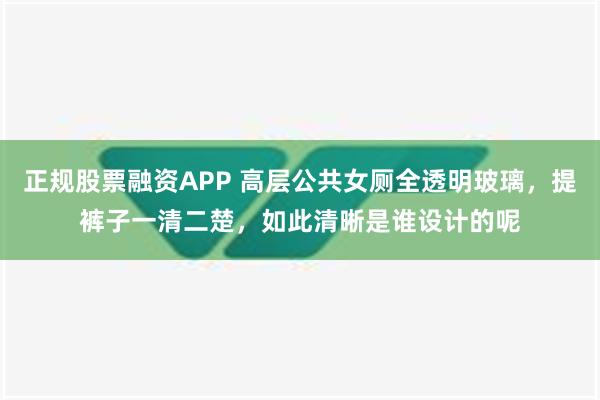 正规股票融资APP 高层公共女厕全透明玻璃，提裤子一清二楚，如此清晰是谁设计的呢